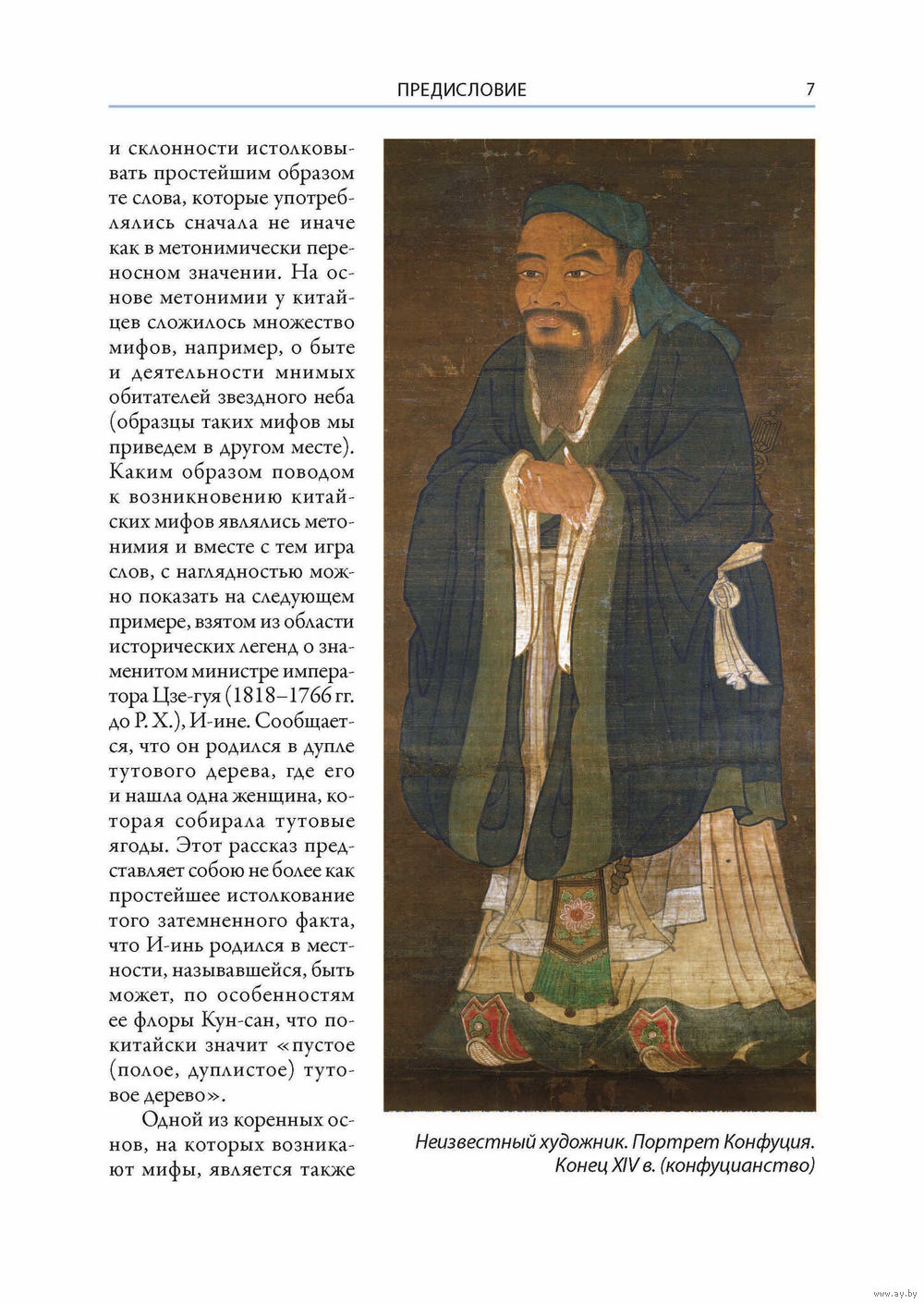 ПРЕДИСЛОВИЕ 7

и склонности истолковывать простейшим образом те слова, которые употреблялись сначала не иначе как в метонимически переносном значении. На основе метонимии у китайцев сложилось множество мифов, например, о быте и деятельности мнимых обитателей звездного неба (образцы таких мифов мы приведем в другом месте). Каким образом поводом к возникновению китайских мифов являлись метонимия и вместе с тем игра слов, с наглядностью можно показать на следующем примере, взятом из области исторических легенд о знаменитом министре императора Цзе-гуя (1818–1766 гг. до Р. Х.), И-ине. Сообщается, что он родился в дупле тутового дерева, где его и нашла одна женщина, которая собирала тутовые ягоды. Этот рассказ представляет собою не более как простейшее истолкование того затемненного факта, что И-инь родился в местности, называвшейся, быть может, по особенностям ее флоры Кун-сан, что по-китайски значит «пустое (полое, дуплистое) тутовое дерево».

Одной из коренных основ, на которых возникают мифы, является также

Неизвестный художник. Портрет Конфуция. Конец XIV в. (конфуцианство)

www.ay.by